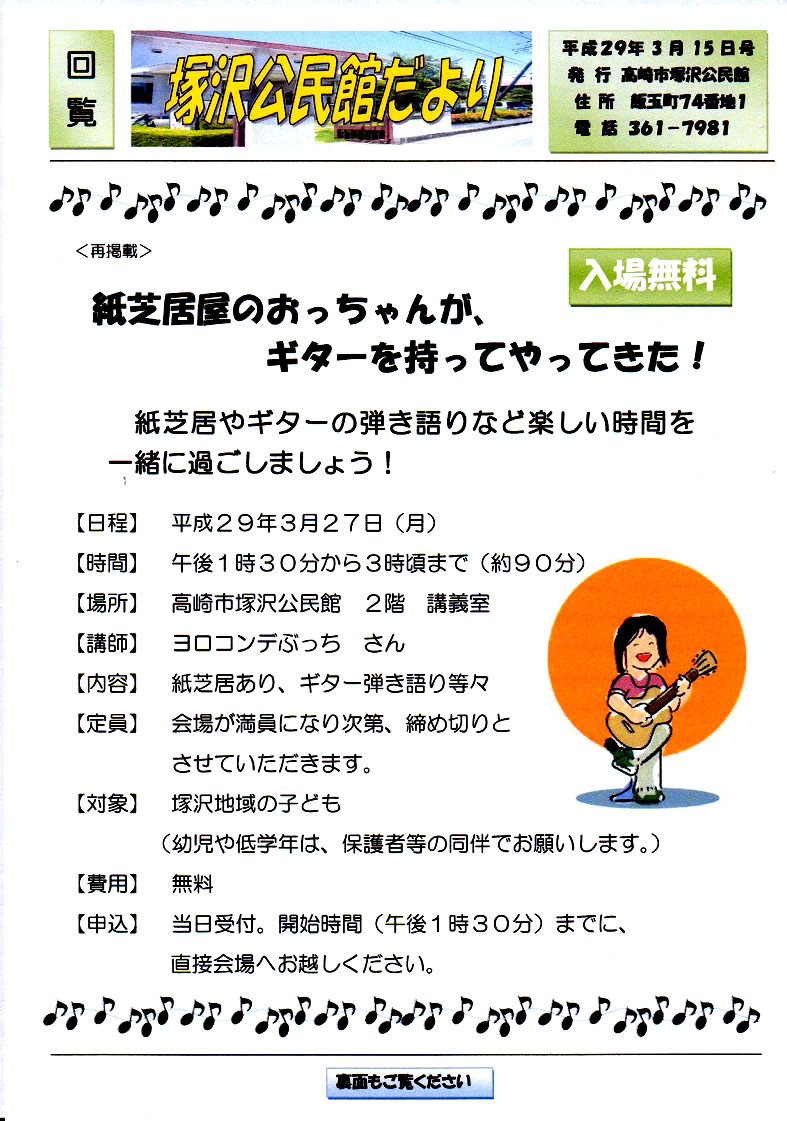 回覧

塚沢公民館だより

平成29年3月15日号
発行 高崎市塚沢公民館
住所 飯玉町74番地1
電話 361-7981

＜再掲載＞

入場無料

紙芝居屋のおっちゃんが、
ギターを持ってやってきた！

紙芝居やギターの弾き語りなど楽しい時間を一緒に過ごしましょう！

【日程】 平成29年3月27日（月）
【時間】 午後1時30分から3時頃まで（約90分）
【場所】 高崎市塚沢公民館 2階 講義室
【講師】 ヨロコンデぶっち さん
【内容】 紙芝居あり、ギター弾き語り等々
【定員】 会場が満員になり次第、締め切りとさせていただきます。
【対象】 塚沢地域の子ども
（幼児や低学年は、保護者等の同伴でお願いします。）
【費用】 無料
【申込】 当日受付。開始時間（午後1時30分）までに、直接会場へお越しください。

裏面もご覧ください